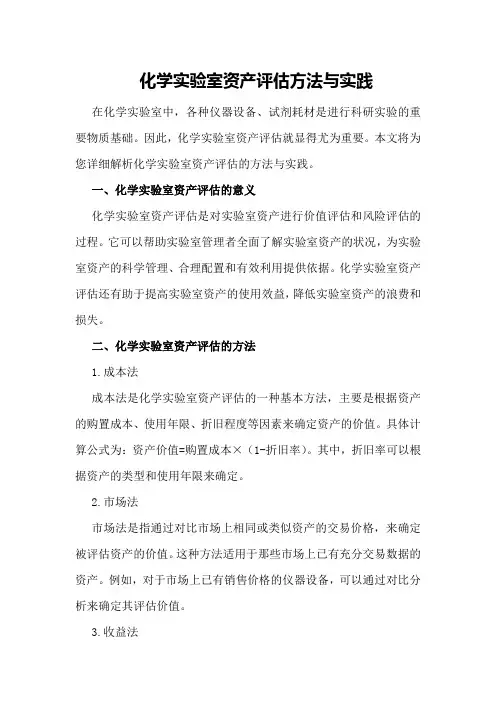 化学实验室资产评估方法与实践

在化学实验室中，各种仪器设备、试剂耗材是进行科研实验的重要物质基础。因此，化学实验室资产评估就显得尤为重要。本文将为您详细解析化学实验室资产评估的方法与实践。

一、化学实验室资产评估的意义

化学实验室资产评估是对实验室资产进行价值评估和风险评估的过程。它可以帮助实验室管理者全面了解实验室资产的状况，为实验室资产的科学管理、合理配置和有效利用提供依据。化学实验室资产评估还有助于提高实验室资产的使用效益，降低实验室资产的浪费和损失。

二、化学实验室资产评估的方法

1.成本法

成本法是化学实验室资产评估的一种基本方法，主要是根据资产的购置成本、使用年限、折旧程度等因素来确定资产的价值。具体计算公式为：资产价值=购置成本×（1-折旧率）。其中，折旧率可以根据资产的类型和使用年限来确定。

2.市场法

市场法是指通过对比市场上相同或类似资产的交易价格，来确定被评估资产的价值。这种方法适用于那些市场上已有充分交易数据的资产。例如，对于市场上已有销售价格的仪器设备，可以通过对比分析来确定其评估价值。

3.收益法